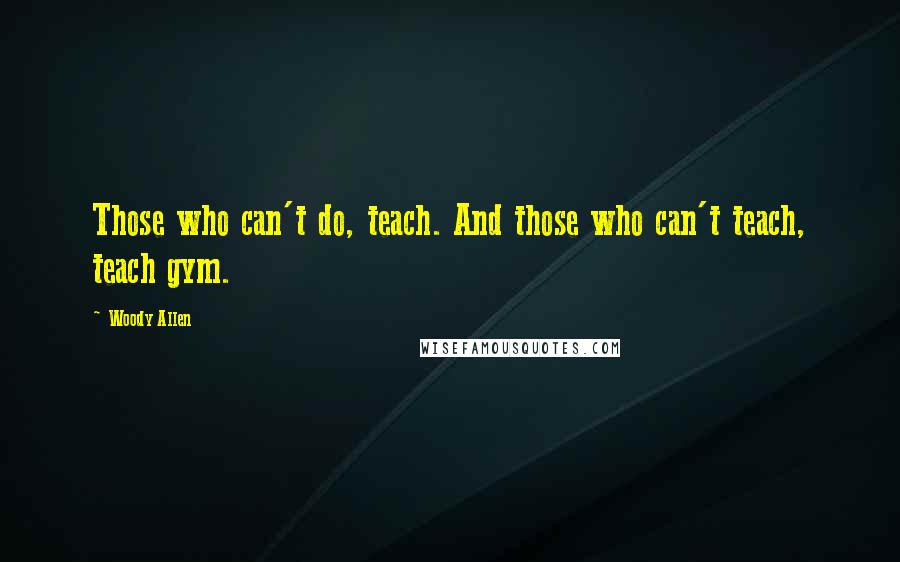 Those who can't do, teach. And those who can't teach, teach gym.

~ Woody Allen

WISEFAMOUSQUOTES.COM